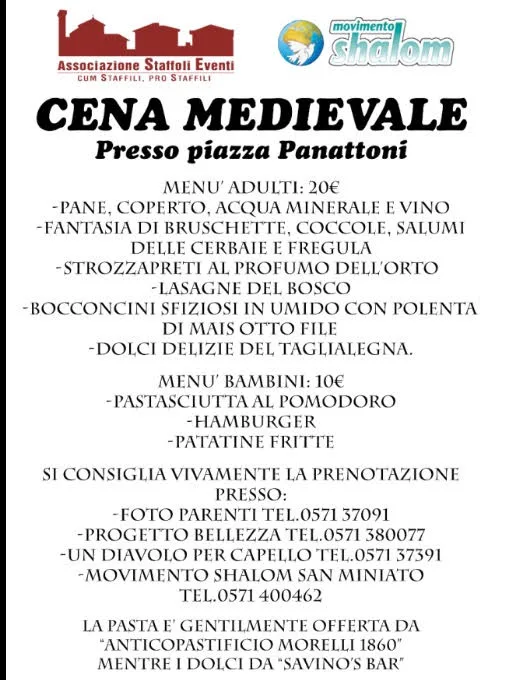 Associazione Staffoli Eventi
CUM STAFFILI, PRO STAFFILI

movimento shalom

CENA MEDIEVALE
Presso piazza Panattoni

MENU' ADULTI: 20€
-PANE, COPERTO, ACQUA MINERALE E VINO
-FANTASIA DI BRUSCHETTE, COCCOLE, SALUMI DELLE CERBAIE E FREGULA
-STROZZAPRETI AL PROFUMO DELL'ORTO
-LASAGNE DEL BOSCO
-BOCCONCINI SFIZIOSI IN UMIDO CON POLENTA DI MAIS OTTO FILE
-DOLCI DELIZIE DEL TAGLIALEGNA.

MENU' BAMBINI: 10€
-PASTASCIUTTA AL POMODORO
-HAMBURGER
-PATATINE FRITTE

SI CONSIGLIA VIVAMENTE LA PRENOTAZIONE PRESSO:
-FOTO PARENTI TEL.0571 37091
-PROGETTO BELLEZZA TEL.0571 380077
-UN DIAVOLO PER CAPELLO TEL.0571 37391
-MOVIMENTO SHALOM SAN MINIATO TEL.0571 400462

LA PASTA E' GENTILMENTE OFFERTA DA "ANTICOPASTIFICIO MORELLI 1860" MENTRE I DOLCI DA "SAVINO'S BAR"